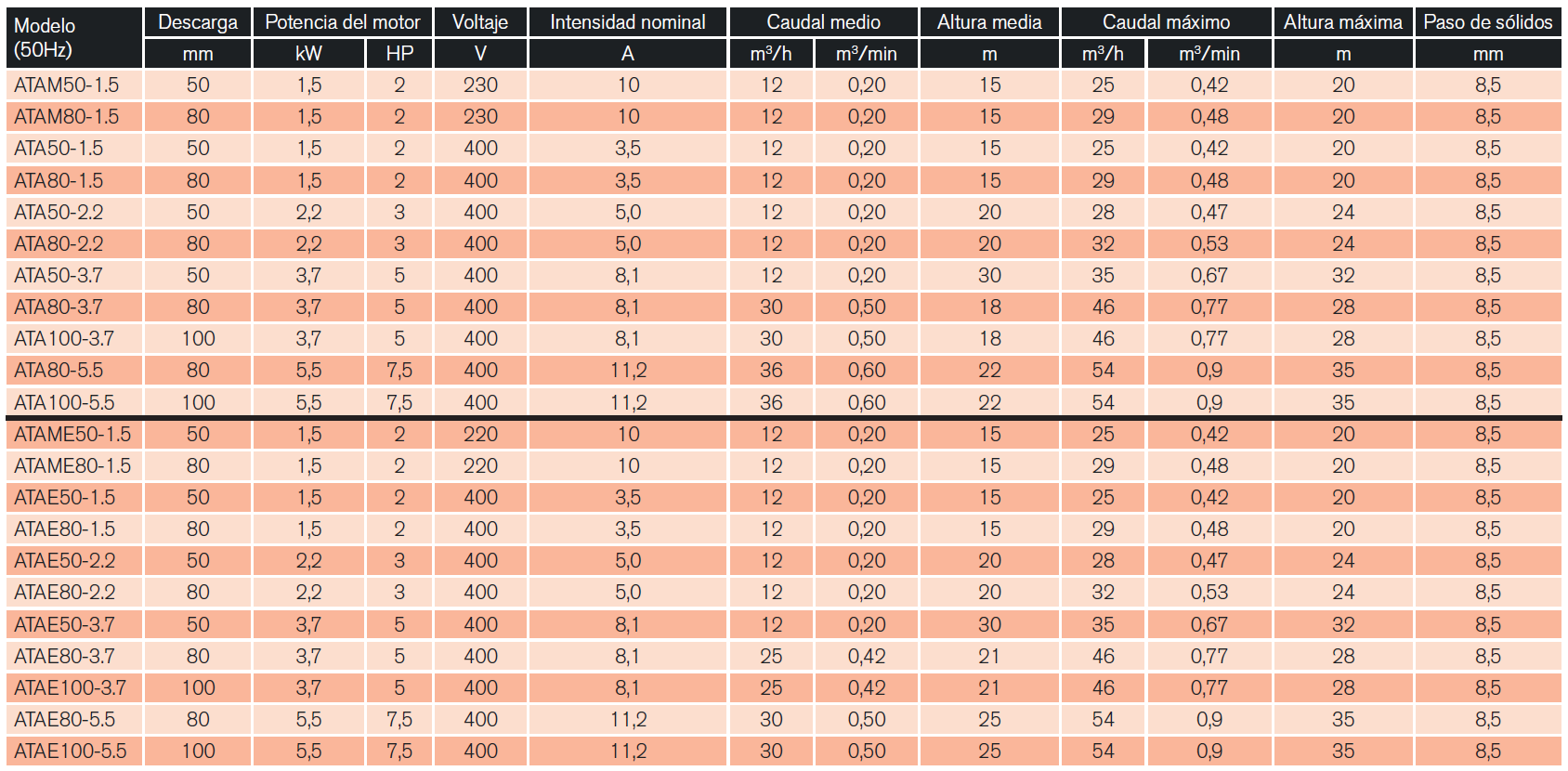 | Modelo (50Hz) | Descarga | Potencia del motor | | Voltaje | Intensidad nominal | Caudal medio | | Altura media | Caudal máximo | | Altura máxima | Paso de sólidos |
|---|---|---|---|---|---|---|---|---|---|---|---|---|
| | mm | kW | HP | V | A | m³/h | m³/min | m | m³/h | m³/min | m | mm |
| ATAM50-1.5 | 50 | 1,5 | 2 | 230 | 10 | 12 | 0,20 | 15 | 25 | 0,42 | 20 | 8,5 |
| ATAM80-1.5 | 80 | 1,5 | 2 | 230 | 10 | 12 | 0,20 | 15 | 29 | 0,48 | 20 | 8,5 |
| ATA50-1.5 | 50 | 1,5 | 2 | 400 | 3,5 | 12 | 0,20 | 15 | 25 | 0,42 | 20 | 8,5 |
| ATA80-1.5 | 80 | 1,5 | 2 | 400 | 3,5 | 12 | 0,20 | 15 | 29 | 0,48 | 20 | 8,5 |
| ATA50-2.2 | 50 | 2,2 | 3 | 400 | 5,0 | 12 | 0,20 | 20 | 28 | 0,47 | 24 | 8,5 |
| ATA80-2.2 | 80 | 2,2 | 3 | 400 | 5,0 | 12 | 0,20 | 20 | 32 | 0,53 | 24 | 8,5 |
| ATA50-3.7 | 50 | 3,7 | 5 | 400 | 8,1 | 12 | 0,20 | 30 | 35 | 0,67 | 32 | 8,5 |
| ATA80-3.7 | 80 | 3,7 | 5 | 400 | 8,1 | 30 | 0,50 | 18 | 46 | 0,77 | 28 | 8,5 |
| ATA100-3.7 | 100 | 3,7 | 5 | 400 | 8,1 | 30 | 0,50 | 18 | 46 | 0,77 | 28 | 8,5 |
| ATA80-5.5 | 80 | 5,5 | 7,5 | 400 | 11,2 | 36 | 0,60 | 22 | 54 | 0,9 | 35 | 8,5 |
| ATA100-5.5 | 100 | 5,5 | 7,5 | 400 | 11,2 | 36 | 0,60 | 22 | 54 | 0,9 | 35 | 8,5 |
| ATAME50-1.5 | 50 | 1,5 | 2 | 220 | 10 | 12 | 0,20 | 15 | 25 | 0,42 | 20 | 8,5 |
| ATAME80-1.5 | 80 | 1,5 | 2 | 220 | 10 | 12 | 0,20 | 15 | 29 | 0,48 | 20 | 8,5 |
| ATAE50-1.5 | 50 | 1,5 | 2 | 400 | 3,5 | 12 | 0,20 | 15 | 25 | 0,42 | 20 | 8,5 |
| ATAE80-1.5 | 80 | 1,5 | 2 | 400 | 3,5 | 12 | 0,20 | 15 | 29 | 0,48 | 20 | 8,5 |
| ATAE50-2.2 | 50 | 2,2 | 3 | 400 | 5,0 | 12 | 0,20 | 20 | 28 | 0,47 | 24 | 8,5 |
| ATAE80-2.2 | 80 | 2,2 | 3 | 400 | 5,0 | 12 | 0,20 | 20 | 32 | 0,53 | 24 | 8,5 |
| ATAE50-3.7 | 50 | 3,7 | 5 | 400 | 8,1 | 12 | 0,20 | 30 | 35 | 0,67 | 32 | 8,5 |
| ATAE80-3.7 | 80 | 3,7 | 5 | 400 | 8,1 | 25 | 0,42 | 21 | 46 | 0,77 | 28 | 8,5 |
| ATAE100-3.7 | 100 | 3,7 | 5 | 400 | 8,1 | 25 | 0,42 | 21 | 46 | 0,77 | 28 | 8,5 |
| ATAE80-5.5 | 80 | 5,5 | 7,5 | 400 | 11,2 | 30 | 0,50 | 25 | 54 | 0,9 | 35 | 8,5 |
| ATAE100-5.5 | 100 | 5,5 | 7,5 | 400 | 11,2 | 30 | 0,50 | 25 | 54 | 0,9 | 35 | 8,5 |